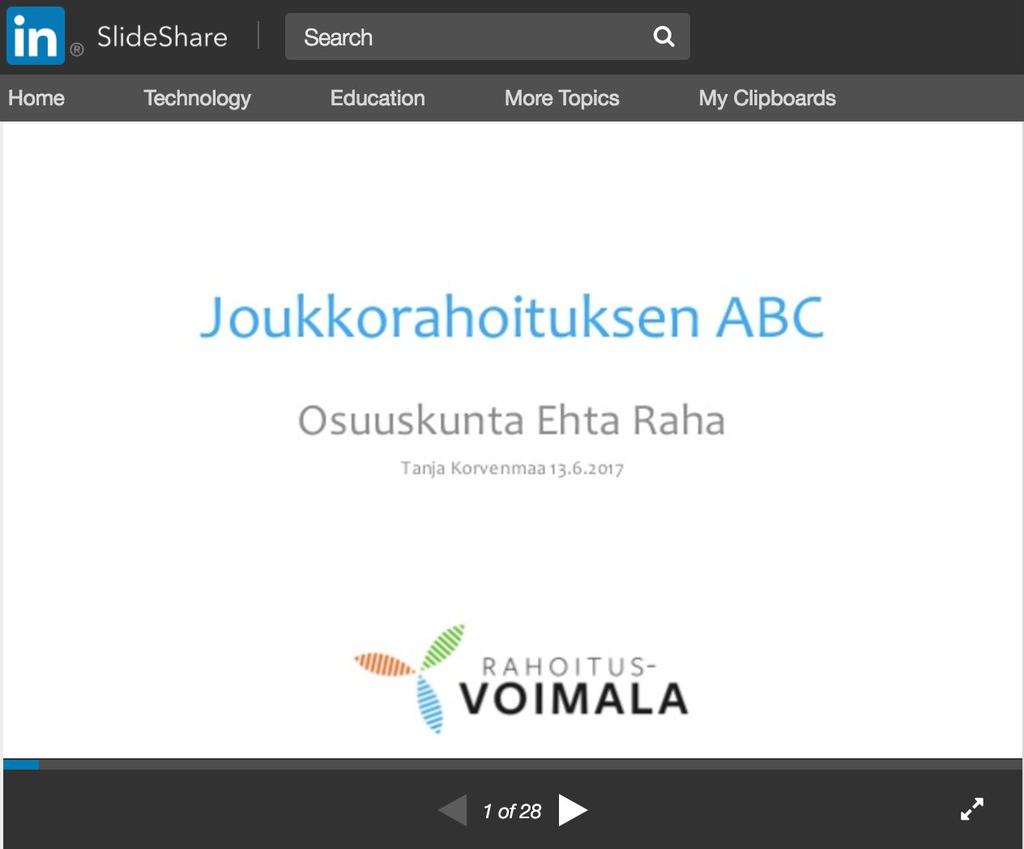 in® SlideShare

Search

Home Technology Education More Topics My Clipboards

Joukkorahoituksen ABC

Osuuskunta Ehta Raha

Tanja Korvenmaa 13.6.2017

RAHOITUS-
VOIMALA

1 of 28